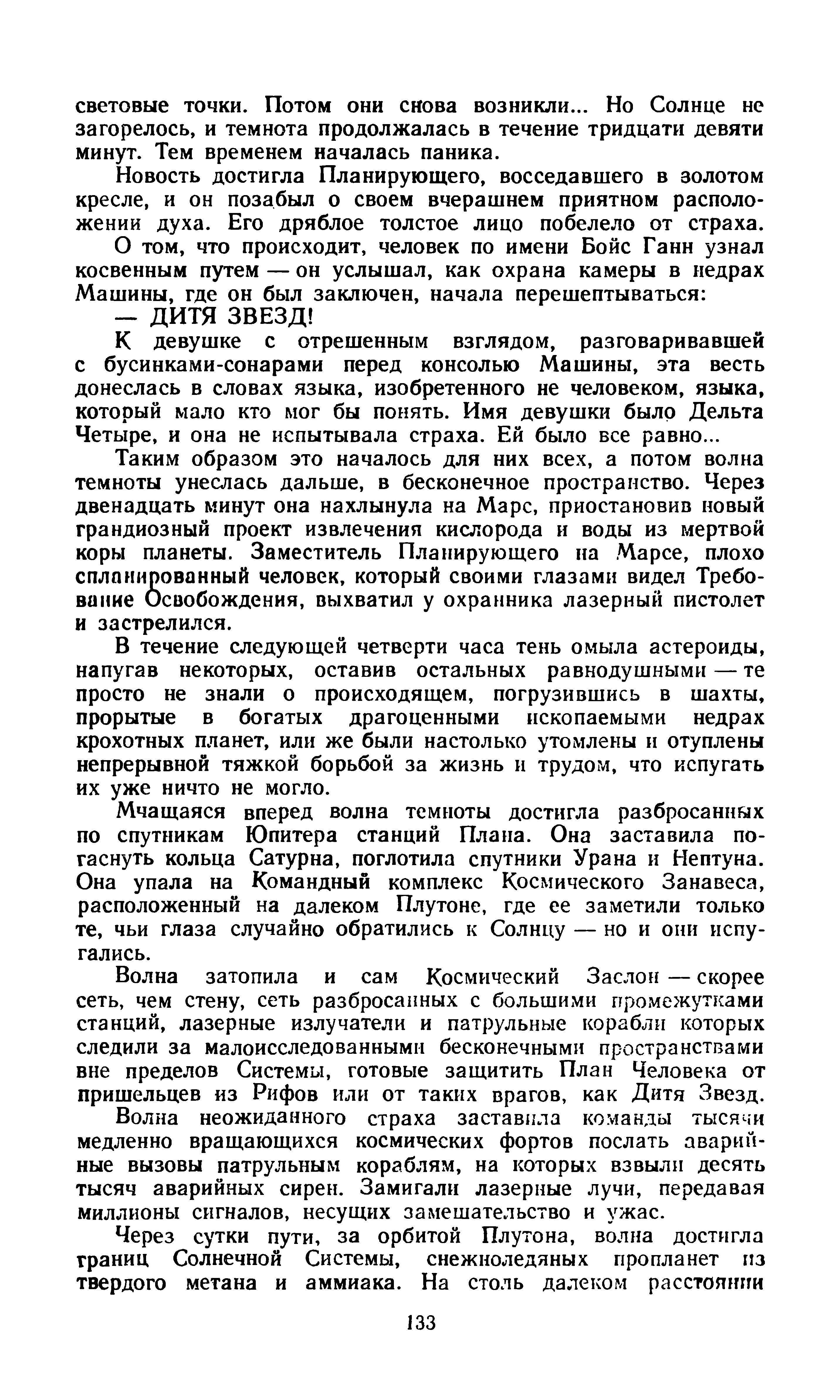 световые точки. Потом они снова возникли... Но Солнце не загорелось, и темнота продолжалась в течение тридцати девяти минут. Тем временем началась паника.

Новость достигла Планирующего, восседавшего в золотом кресле, и он позабыл о своем вчерашнем приятном расположении духа. Его дряблое толстое лицо побелело от страха.

О том, что происходит, человек по имени Бойс Ганн узнал косвенным путем — он услышал, как охрана камеры в недрах Машины, где он был заключен, начала перешептываться:

— ДИТЯ ЗВЕЗД!

К девушке с отрешенным взглядом, разговаривавшей с бусинками-сонарами перед консолью Машины, эта весть донеслась в словах языка, изобретенного не человеком, языка, который мало кто мог бы понять. Имя девушки было Дельта Четыре, и она не испытывала страха. Ей было все равно...

Таким образом это началось для них всех, а потом волна темноты унеслась дальше, в бесконечное пространство. Через двенадцать минут она нахлынула на Марс, приостановив новый грандиозный проект извлечения кислорода и воды из мертвой коры планеты. Заместитель Планирующего на Марсе, плохо спланированный человек, который своими глазами видел Требование Освобождения, выхватил у охранника лазерный пистолет и застрелился.

В течение следующей четверти часа тень омыла астероиды, напугав некоторых, оставив остальных равнодушными — те просто не знали о происходящем, погрузившись в шахты, прорытые в богатых драгоценными ископаемыми недрах крохотных планет, или же были настолько утомлены и отуплены непрерывной тяжкой борьбой за жизнь и трудом, что испугать их уже ничто не могло.

Мчащаяся вперед волна темноты достигла разбросанных по спутникам Юпитера станций Плана. Она заставила погаснуть кольца Сатурна, поглотила спутники Урана и Нептуна. Она упала на Командный комплекс Космического Занавеса, расположенный на далеком Плутоне, где ее заметили только те, чьи глаза случайно обратились к Солнцу — но и они испугались.

Волна затопила и сам Космический Заслон — скорее сеть, чем стену, сеть разбросанных с большими промежутками станций, лазерные излучатели и патрульные корабли которых следили за малоисследованными бесконечными пространствами вне пределов Системы, готовые защитить План Человека от пришельцев из Рифов или от таких врагов, как Дитя Звезд.

Волна неожиданного страха заставила команды тысячи медленно вращающихся космических фортов послать аварийные вызовы патрульным кораблям, на которых взвыли десять тысяч аварийных сирен. Замигали лазерные лучи, передавая миллионы сигналов, несущих замешательство и ужас.

Через сутки пути, за орбитой Плутона, волна достигла границ Солнечной Системы, снежноледяных пропланет из твердого метана и аммиака. На столь далеком расстоянии

133